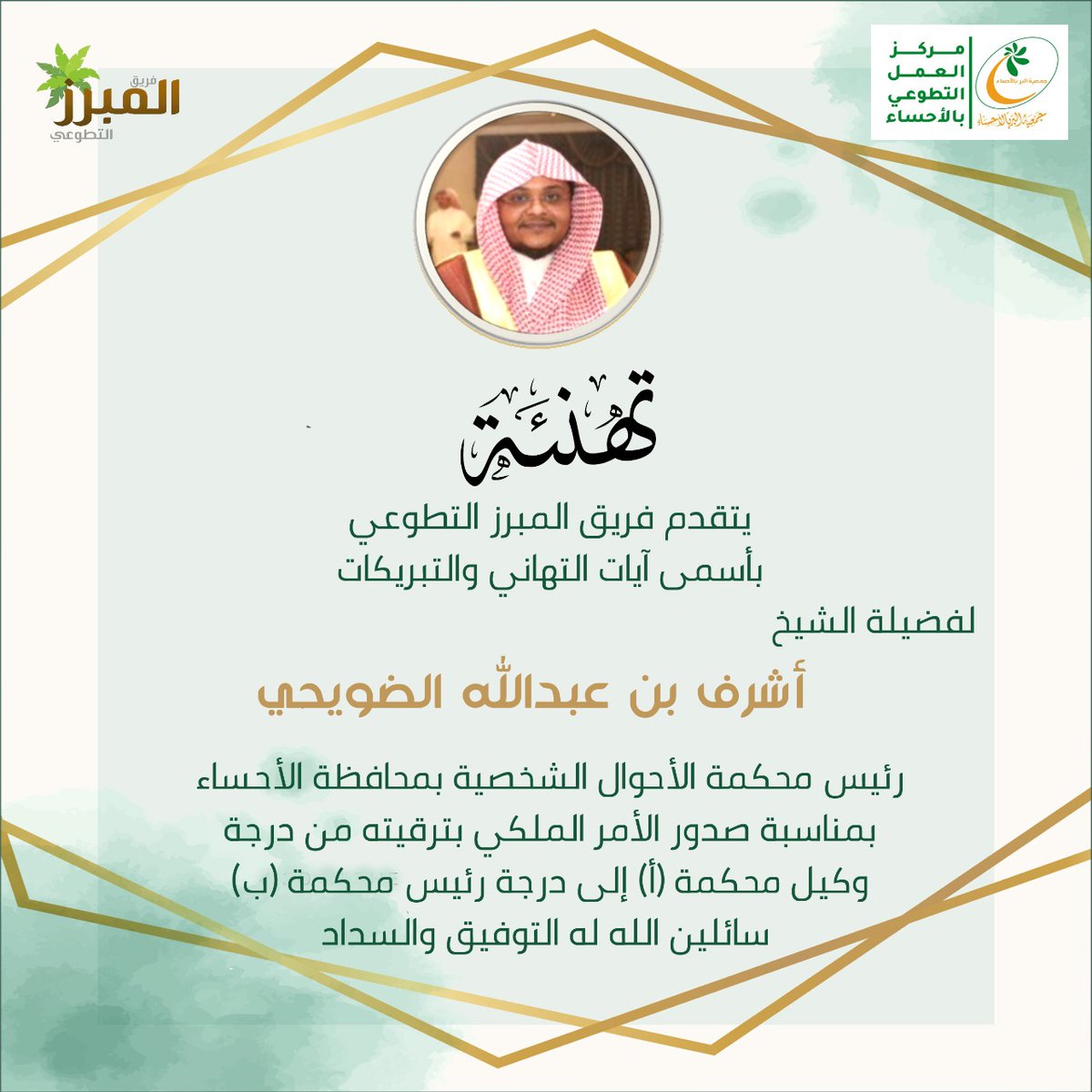 مركز
العمل
التطوعي
بالأحساء

جمعية البر بالأحساء

فريق
المبرز
التطوعي

تهنئة

يتقدم فريق المبرز التطوعي
بأسمى آيات التهاني والتبريكات

لفضيلة الشيخ

أشرف بن عبدالله الضويحي

رئيس محكمة الأحوال الشخصية بمحافظة الأحساء
بمناسبة صدور الأمر الملكي بترقيته من درجة
وكيل محكمة (أ) إلى درجة رئيس محكمة (ب)
سائلين الله له التوفيق والسداد